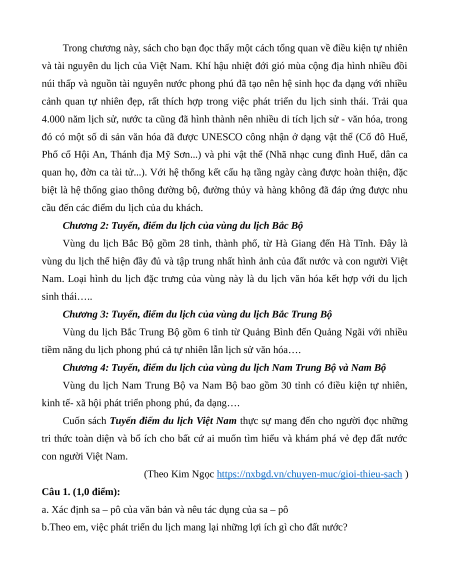 Trong chương này, sách cho bạn đọc thấy một cách tổng quan về điều kiện tự nhiên và tài nguyên du lịch của Việt Nam. Khí hậu nhiệt đới gió mùa cộng địa hình nhiều đồi núi thấp và nguồn tài nguyên nước phong phú đã tạo nên hệ sinh học đa dạng với nhiều cảnh quan tự nhiên đẹp, rất thích hợp trong việc phát triển du lịch sinh thái. Trải qua 4.000 năm lịch sử, nước ta cũng đã hình thành nên nhiều di tích lịch sử - văn hóa, trong đó có một số di sản văn hóa đã được UNESCO công nhận ở dạng vật thể (Cố đô Huế, Phố cổ Hội An, Thánh địa Mỹ Sơn...) và phi vật thể (Nhã nhạc cung đình Huế, dân ca quan họ, đờn ca tài tử...). Với hệ thống kết cấu hạ tầng ngày càng được hoàn thiện, đặc biệt là hệ thống giao thông đường bộ, đường thủy và hàng không đã đáp ứng được nhu cầu đến các điểm du lịch của du khách.

Chương 2: Tuyến, điểm du lịch của vùng du lịch Bắc Bộ

Vùng du lịch Bắc Bộ gồm 28 tỉnh, thành phố, từ Hà Giang đến Hà Tĩnh. Đây là vùng du lịch thể hiện đầy đủ và tập trung nhất hình ảnh của đất nước và con người Việt Nam. Loại hình du lịch đặc trưng của vùng này là du lịch văn hóa kết hợp với du lịch sinh thái…..

Chương 3: Tuyến, điểm du lịch của vùng du lịch Bắc Trung Bộ

Vùng du lịch Bắc Trung Bộ gồm 6 tỉnh từ Quảng Bình đến Quảng Ngãi với nhiều tiềm năng du lịch phong phú cả tự nhiên lẫn lịch sử văn hóa….

Chương 4: Tuyến, điểm du lịch của vùng du lịch Nam Trung Bộ và Nam Bộ

Vùng du lịch Nam Trung Bộ va Nam Bộ bao gồm 30 tỉnh có điều kiện tự nhiên, kinh tế- xã hội phát triển phong phú, đa dạng….

Cuốn sách Tuyến điểm du lịch Việt Nam thực sự mang đến cho người đọc những tri thức toàn diện và bổ ích cho bất cứ ai muốn tìm hiểu và khám phá vẻ đẹp đất nước con người Việt Nam.

(Theo Kim Ngọc https://nxbgd.vn/chuyen-muc/gioi-thieu-sach )

Câu 1. (1,0 điểm):
a. Xác định sa – pô của văn bản và nêu tác dụng của sa – pô
b.Theo em, việc phát triển du lịch mang lại những lợi ích gì cho đất nước?